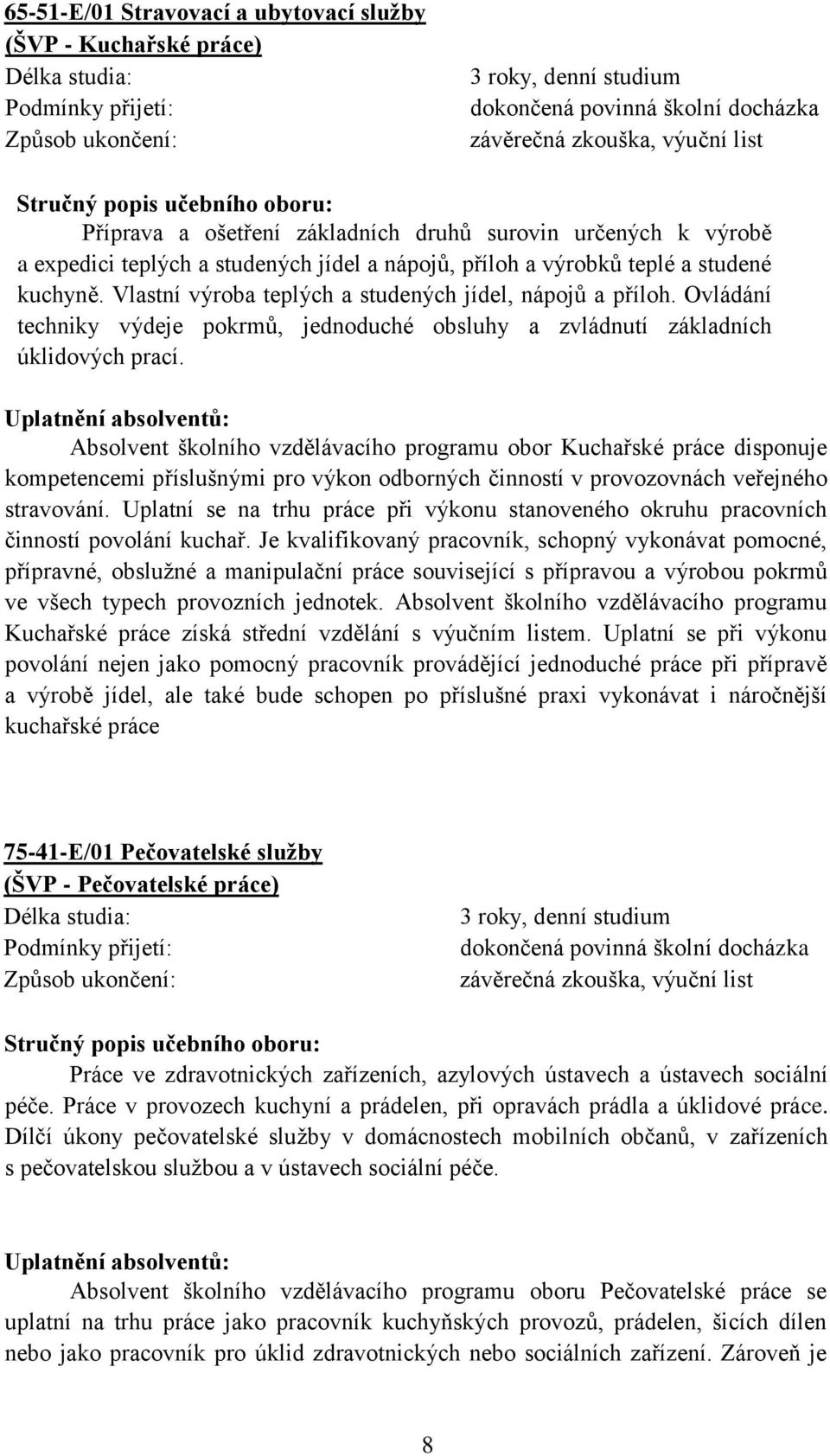 65-51-E/01 Stravovací a ubytovací služby
(ŠVP - Kuchařské práce)

Délka studia: 3 roky, denní studium
Podmínky přijetí: dokončená povinná školní docházka
Způsob ukončení: závěrečná zkouška, výuční list

Stručný popis učebního oboru:
Příprava a ošetření základních druhů surovin určených k výrobě a expedici teplých a studených jídel a nápojů, příloh a výrobků teplé a studené kuchyně. Vlastní výroba teplých a studených jídel, nápojů a příloh. Ovládání techniky výdeje pokrmů, jednoduché obsluhy a zvládnutí základních úklidových prací.

Uplatnění absolventů:
Absolvent školního vzdělávacího programu obor Kuchařské práce disponuje kompetencemi příslušnými pro výkon odborných činností v provozovnách veřejného stravování. Uplatní se na trhu práce při výkonu stanoveného okruhu pracovních činností povolání kuchař. Je kvalifikovaný pracovník, schopný vykonávat pomocné, přípravné, obslužné a manipulační práce související s přípravou a výrobou pokrmů ve všech typech provozních jednotek. Absolvent školního vzdělávacího programu Kuchařské práce získá střední vzdělání s výučním listem. Uplatní se při výkonu povolání nejen jako pomocný pracovník provádějící jednoduché práce při přípravě a výrobě jídel, ale také bude schopen po příslušné praxi vykonávat i náročnější kuchařské práce

75-41-E/01 Pečovatelské služby
(ŠVP - Pečovatelské práce)

Délka studia: 3 roky, denní studium
Podmínky přijetí: dokončená povinná školní docházka
Způsob ukončení: závěrečná zkouška, výuční list

Stručný popis učebního oboru:
Práce ve zdravotnických zařízeních, azylových ústavech a ústavech sociální péče. Práce v provozech kuchyní a prádelen, při opravách prádla a úklidové práce. Dílčí úkony pečovatelské služby v domácnostech mobilních občanů, v zařízeních s pečovatelskou službou a v ústavech sociální péče.

Uplatnění absolventů:
Absolvent školního vzdělávacího programu oboru Pečovatelské práce se uplatní na trhu práce jako pracovník kuchyňských provozů, prádelen, šicích dílen nebo jako pracovník pro úklid zdravotnických nebo sociálních zařízení. Zároveň je

8